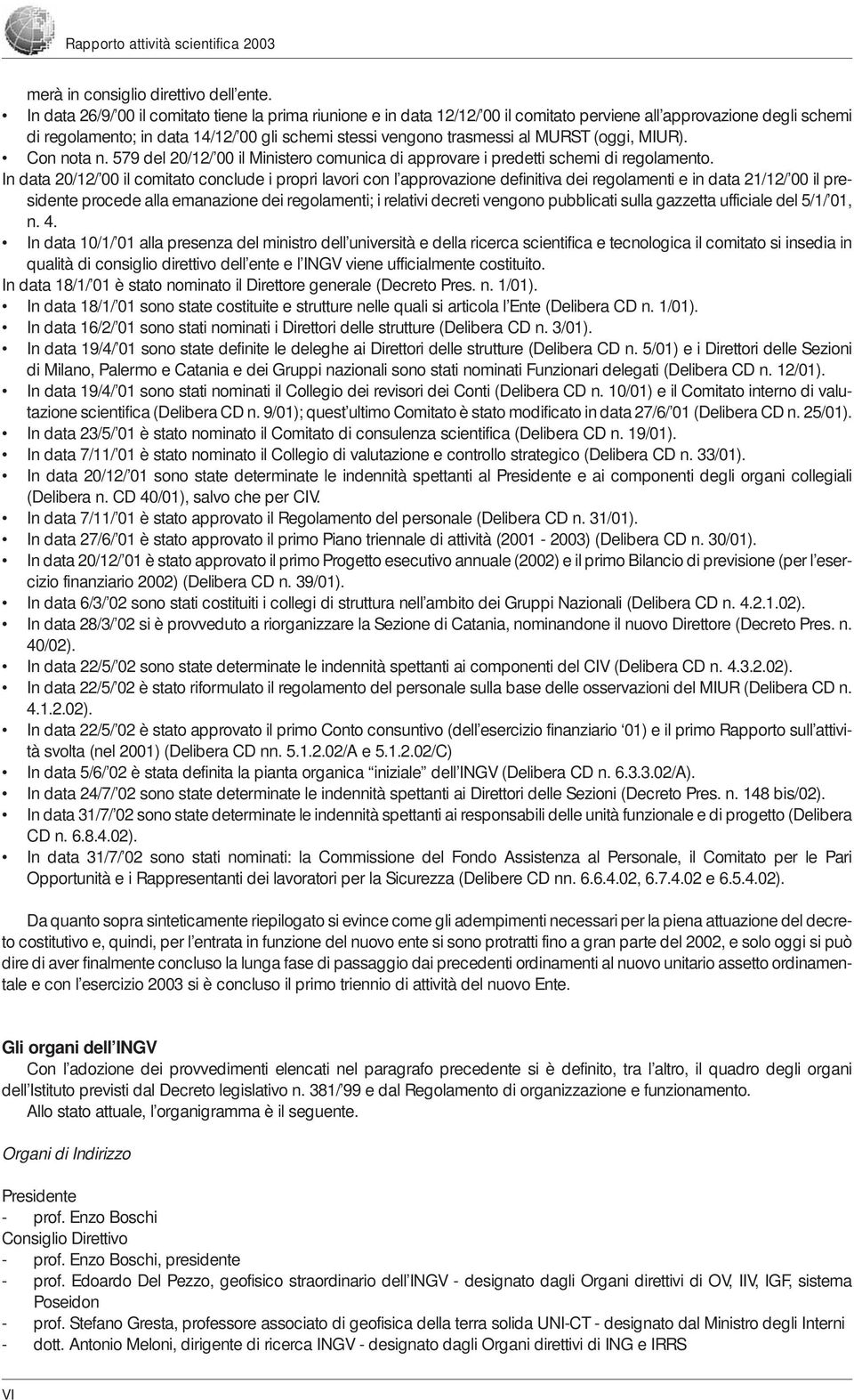 Rapporto attività scientifica 2003

merà in consiglio direttivo dell'ente.
• In data 26/9/'00 il comitato tiene la prima riunione e in data 12/12/'00 il comitato perviene all'approvazione degli schemi di regolamento; in data 14/12/'00 gli schemi stessi vengono trasmessi al MURST (oggi, MIUR).
• Con nota n. 579 del 20/12/'00 il Ministero comunica di approvare i predetti schemi di regolamento.
In data 20/12/'00 il comitato conclude i propri lavori con l'approvazione definitiva dei regolamenti e in data 21/12/'00 il presidente procede alla emanazione dei regolamenti; i relativi decreti vengono pubblicati sulla gazzetta ufficiale del 5/1/'01, n. 4.
• In data 10/1/'01 alla presenza del ministro dell'università e della ricerca scientifica e tecnologica il comitato si insedia in qualità di consiglio direttivo dell'ente e l'INGV viene ufficialmente costituito.
In data 18/1/'01 è stato nominato il Direttore generale (Decreto Pres. n. 1/01).
• In data 18/1/'01 sono state costituite e strutture nelle quali si articola l'Ente (Delibera CD n. 1/01).
• In data 16/2/'01 sono stati nominati i Direttori delle strutture (Delibera CD n. 3/01).
• In data 19/4/'01 sono state definite le deleghe ai Direttori delle strutture (Delibera CD n. 5/01) e i Direttori delle Sezioni di Milano, Palermo e Catania e dei Gruppi nazionali sono stati nominati Funzionari delegati (Delibera CD n. 12/01).
• In data 19/4/'01 sono stati nominati il Collegio dei revisori dei Conti (Delibera CD n. 10/01) e il Comitato interno di valutazione scientifica (Delibera CD n. 9/01); quest'ultimo Comitato è stato modificato in data 27/6/'01 (Delibera CD n. 25/01).
• In data 23/5/'01 è stato nominato il Comitato di consulenza scientifica (Delibera CD n. 19/01).
• In data 7/11/'01 è stato nominato il Collegio di valutazione e controllo strategico (Delibera CD n. 33/01).
• In data 20/12/'01 sono state determinate le indennità spettanti al Presidente e ai componenti degli organi collegiali (Delibera n. CD 40/01), salvo che per CIV.
• In data 7/11/'01 è stato approvato il Regolamento del personale (Delibera CD n. 31/01).
• In data 27/6/'01 è stato approvato il primo Piano triennale di attività (2001 - 2003) (Delibera CD n. 30/01).
• In data 20/12/'01 è stato approvato il primo Progetto esecutivo annuale (2002) e il primo Bilancio di previsione (per l'esercizio finanziario 2002) (Delibera CD n. 39/01).
• In data 6/3/'02 sono stati costituiti i collegi di struttura nell'ambito dei Gruppi Nazionali (Delibera CD n. 4.2.1.02).
• In data 28/3/'02 si è provveduto a riorganizzare la Sezione di Catania, nominandone il nuovo Direttore (Decreto Pres. n. 40/02).
• In data 22/5/'02 sono state determinate le indennità spettanti ai componenti del CIV (Delibera CD n. 4.3.2.02).
• In data 22/5/'02 è stato riformulato il regolamento del personale sulla base delle osservazioni del MIUR (Delibera CD n. 4.1.2.02).
• In data 22/5/'02 è stato approvato il primo Conto consuntivo (dell'esercizio finanziario '01) e il primo Rapporto sull'attività svolta (nel 2001) (Delibera CD nn. 5.1.2.02/A e 5.1.2.02/C)
• In data 5/6/'02 è stata definita la pianta organica "iniziale" dell'INGV (Delibera CD n. 6.3.3.02/A).
• In data 24/7/'02 sono state determinate le indennità spettanti ai Direttori delle Sezioni (Decreto Pres. n. 148 bis/02).
• In data 31/7/'02 sono state determinate le indennità spettanti ai responsabili delle unità funzionale e di progetto (Delibera CD n. 6.8.4.02).
• In data 31/7/'02 sono stati nominati: la Commissione del Fondo Assistenza al Personale, il Comitato per le Pari Opportunità e i Rappresentanti dei lavoratori per la Sicurezza (Delibere CD nn. 6.6.4.02, 6.7.4.02 e 6.5.4.02).

Da quanto sopra sinteticamente riepilogato si evince come gli adempimenti necessari per la piena attuazione del decreto costitutivo e, quindi, per l'entrata in funzione del nuovo ente si sono protratti fino a gran parte del 2002, e solo oggi si può dire di aver finalmente concluso la lunga fase di passaggio dai precedenti ordinamenti al nuovo unitario assetto ordinamentale e con l'esercizio 2003 si è concluso il primo triennio di attività del nuovo Ente.

Gli organi dell'INGV
Con l'adozione dei provvedimenti elencati nel paragrafo precedente si è definito, tra l'altro, il quadro degli organi dell'Istituto previsti dal Decreto legislativo n. 381/'99 e dal Regolamento di organizzazione e funzionamento.
Allo stato attuale, l'organigramma è il seguente.

Organi di Indirizzo

Presidente
- prof. Enzo Boschi
Consiglio Direttivo
- prof. Enzo Boschi, presidente
- prof. Edoardo Del Pezzo, geofisico straordinario dell'INGV - designato dagli Organi direttivi di OV, IIV, IGF, sistema Poseidon
- prof. Stefano Gresta, professore associato di geofisica della terra solida UNI-CT - designato dal Ministro degli Interni
- dott. Antonio Meloni, dirigente di ricerca INGV - designato dagli Organi direttivi di ING e IRRS

VI